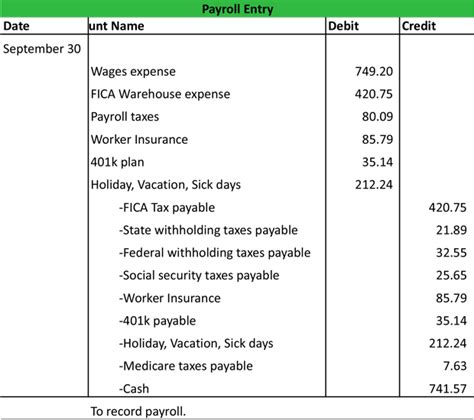 Payroll Entry

| Date | unt Name | Debit | Credit |
|---|---|---|---|
| September 30 | | | |
| | Wages expense | 749.20 | |
| | FICA Warehouse expense | 420.75 | |
| | Payroll taxes | 80.09 | |
| | Worker Insurance | 85.79 | |
| | 401k plan | 35.14 | |
| | Holiday, Vacation, Sick days | 212.24 | |
| | -FICA Tax payable | | 420.75 |
| | -State withholding taxes payable | | 21.89 |
| | -Federal withholding taxes payable | | 32.55 |
| | -Social security taxes payable | | 25.65 |
| | -Worker Insurance | | 85.79 |
| | -401k payable | | 35.14 |
| | -Holiday, Vacation, Sick days | | 212.24 |
| | -Medicare taxes payable | | 7.63 |
| | -Cash | | 741.57 |
| | To record payroll. | | |